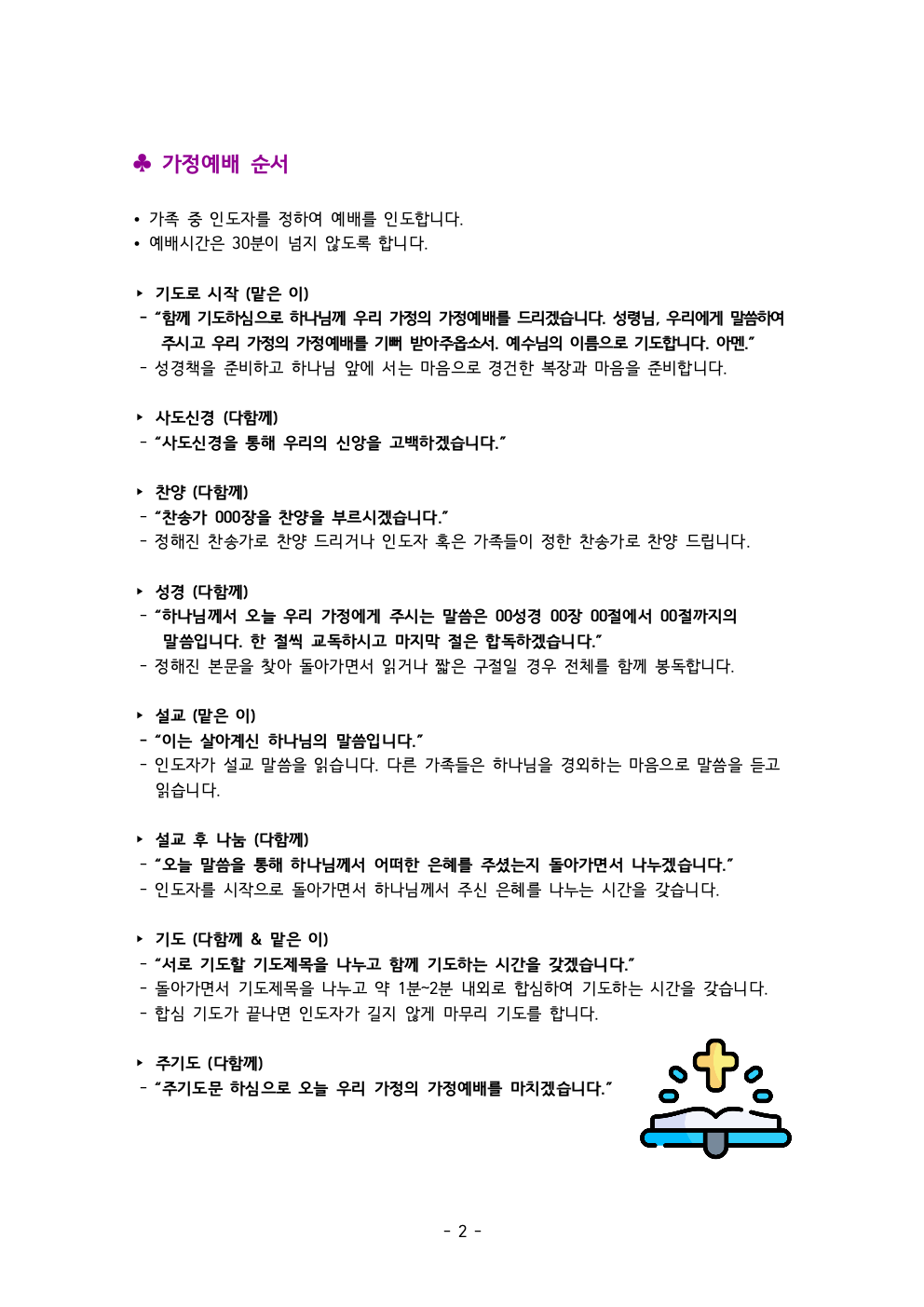 ♣ 가정예배 순서

• 가족 중 인도자를 정하여 예배를 인도합니다.
• 예배시간은 30분이 넘지 않도록 합니다.

▸ 기도로 시작 (맡은 이)
- "함께 기도하심으로 하나님께 우리 가정의 가정예배를 드리겠습니다. 성령님, 우리에게 말씀하여 주시고 우리 가정의 가정예배를 기뻐 받아주옵소서. 예수님의 이름으로 기도합니다. 아멘."
- 성경책을 준비하고 하나님 앞에 서는 마음으로 경건한 복장과 마음을 준비합니다.

▸ 사도신경 (다함께)
- "사도신경을 통해 우리의 신앙을 고백하겠습니다."

▸ 찬양 (다함께)
- "찬송가 000장을 찬양을 부르시겠습니다."
- 정해진 찬송가로 찬양 드리거나 인도자 혹은 가족들이 정한 찬송가로 찬양 드립니다.

▸ 성경 (다함께)
- "하나님께서 오늘 우리 가정에게 주시는 말씀은 00성경 00장 00절에서 00절까지의 말씀입니다. 한 절씩 교독하시고 마지막 절은 합독하겠습니다."
- 정해진 본문을 찾아 돌아가면서 읽거나 짧은 구절일 경우 전체를 함께 봉독합니다.

▸ 설교 (맡은 이)
- "이는 살아계신 하나님의 말씀입니다."
- 인도자가 설교 말씀을 읽습니다. 다른 가족들은 하나님을 경외하는 마음으로 말씀을 듣고 읽습니다.

▸ 설교 후 나눔 (다함께)
- "오늘 말씀을 통해 하나님께서 어떠한 은혜를 주셨는지 돌아가면서 나누겠습니다."
- 인도자를 시작으로 돌아가면서 하나님께서 주신 은혜를 나누는 시간을 갖습니다.

▸ 기도 (다함께 & 맡은 이)
- "서로 기도할 기도제목을 나누고 함께 기도하는 시간을 갖겠습니다."
- 돌아가면서 기도제목을 나누고 약 1분~2분 내외로 합심하여 기도하는 시간을 갖습니다.
- 합심 기도가 끝나면 인도자가 길지 않게 마무리 기도를 합니다.

▸ 주기도 (다함께)
- "주기도문 하심으로 오늘 우리 가정의 가정예배를 마치겠습니다."

- 2 -